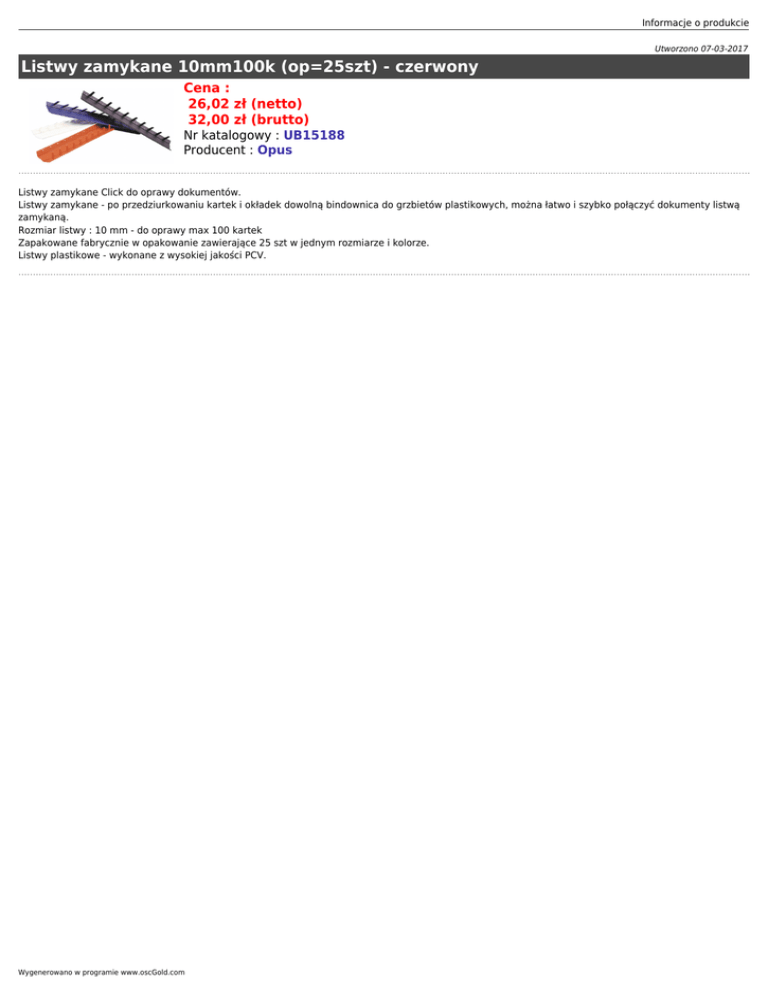 Informacje o produkcie

Utworzono 07-03-2017

Listwy zamykane 10mm100k (op=25szt) - czerwony

Cena :
26,02 zł (netto)
32,00 zł (brutto)
Nr katalogowy : UB15188
Producent : Opus

Listwy zamykane Click do oprawy dokumentów.
Listwy zamykane - po przedziurkowaniu kartek i okładek dowolną bindownica do grzbietów plastikowych, można łatwo i szybko połączyć dokumenty listwą zamykaną.
Rozmiar listwy : 10 mm - do oprawy max 100 kartek
Zapakowane fabrycznie w opakowanie zawierające 25 szt w jednym rozmiarze i kolorze.
Listwy plastikowe - wykonane z wysokiej jakości PCV.

Wygenerowano w programie www.oscGold.com